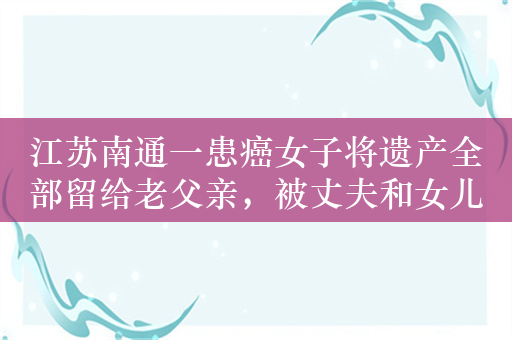 江苏南通一患癌女子将遗产全部留给老父亲，被丈夫和女儿